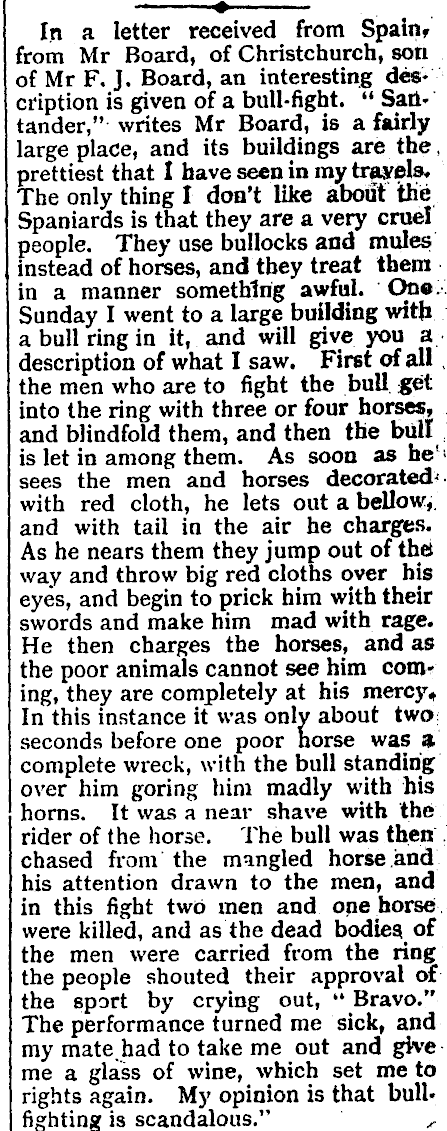 In a letter received from Spain, from Mr Board, of Christchurch, son of Mr F. J. Board, an interesting description is given of a bull-fight. "Santander," writes Mr Board, is a fairly large place, and its buildings are the prettiest that I have seen in my travels. The only thing I don't like about the Spaniards is that they are a very cruel people. They use bullocks and mules instead of horses, and they treat them in a manner something awful. One Sunday I went to a large building with a bull ring in it, and will give you a description of what I saw. First of all the men who are to fight the bull get into the ring with three or four horses, and blindfold them, and then the bull is let in among them. As soon as he sees the men and horses decorated with red cloth, he lets out a bellow, and with tail in the air he charges. As he nears them they jump out of the way and throw big red cloths over his eyes, and begin to prick him with their swords and make him mad with rage. He then charges the horses, and as the poor animals cannot see him coming, they are completely at his mercy. In this instance it was only about two seconds before one poor horse was a complete wreck, with the bull standing over him goring him madly with his horns. It was a near shave with the rider of the horse. The bull was then chased from the mangled horse and his attention drawn to the men, and in this fight two men and one horse were killed, and as the dead bodies of the men were carried from the ring the people shouted their approval of the sport by crying out, "Bravo." The performance turned me sick, and my mate had to take me out and give me a glass of wine, which set me to rights again. My opinion is that bull-fighting is scandalous."